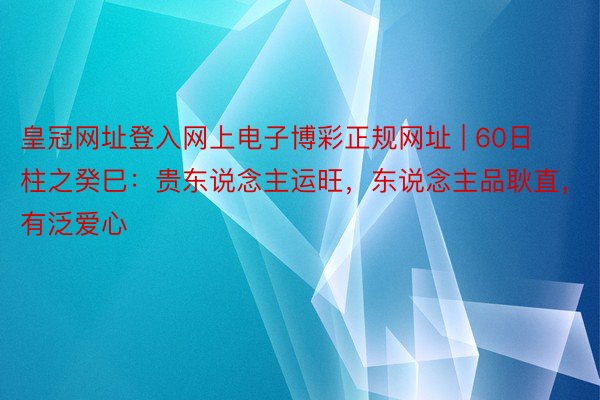 皇冠网址登入网上电子博彩正规网址 | 60日柱之癸巳：贵东说念主运旺，东说念主品耿直，有泛爱心